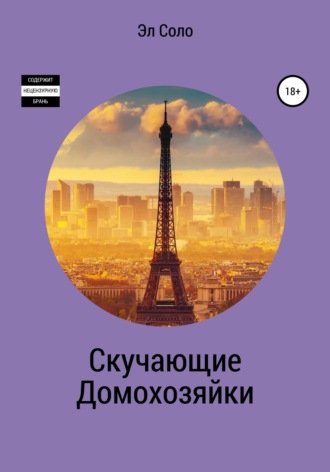 Эл Соло

СОДЕРЖИТ
НЕЦЕНЗУРНУЮ
БРАНЬ

18+

Скучающие Домохозяйки